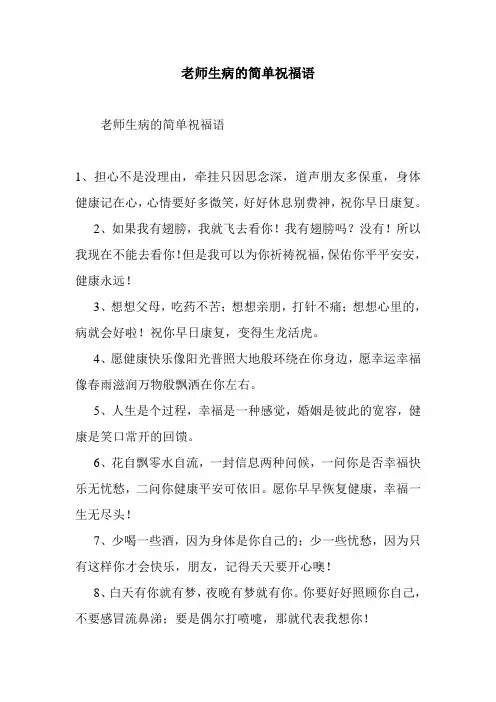 老师生病的简单祝福语

老师生病的简单祝福语

1、担心不是没理由，牵挂只因思念深，道声朋友多保重，身体健康记在心，心情要好多微笑，好好休息别费神，祝你早日康复。

2、如果我有翅膀，我就飞去看你！我有翅膀吗？没有！所以我现在不能去看你！但是我可以为你祈祷祝福，保佑你平平安安，健康永远！

3、想想父母，吃药不苦；想想亲朋，打针不痛；想想心里的，病就会好啦！祝你早日康复，变得生龙活虎。

4、愿健康快乐像阳光普照大地般环绕在你身边，愿幸运幸福像春雨滋润万物般飘洒在你左右。

5、人生是个过程，幸福是一种感觉，婚姻是彼此的宽容，健康是笑口常开的回馈。

6、花自飘零水自流，一封信息两种问候，一问你是否幸福快乐无忧愁，二问你健康平安可依旧。愿你早早恢复健康，幸福一生无尽头！

7、少喝一些酒，因为身体是你自己的；少一些忧愁，因为只有这样你才会快乐，朋友，记得天天要开心噢！

8、白天有你就有梦，夜晚有梦就有你。你要好好照顾你自己，不要感冒流鼻涕；要是偶尔打喷嚏，那就代表我想你！